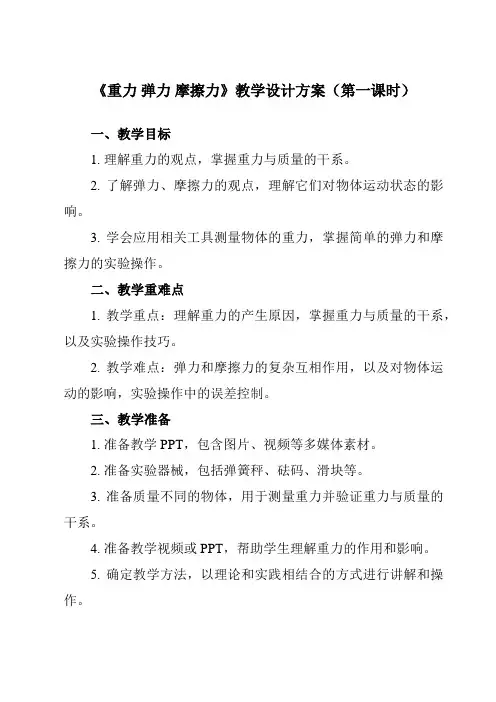 《重力 弹力 摩擦力》教学设计方案（第一课时）

一、教学目标

1. 理解重力的观点，掌握重力与质量的干系。

2. 了解弹力、摩擦力的观点，理解它们对物体运动状态的影响。

3. 学会应用相关工具测量物体的重力，掌握简单的弹力和摩擦力的实验操作。

二、教学重难点

1. 教学重点：理解重力的产生原因，掌握重力与质量的干系，以及实验操作技巧。

2. 教学难点：弹力和摩擦力的复杂互相作用，以及对物体运动的影响，实验操作中的误差控制。

三、教学准备

1. 准备教学 PPT，包含图片、视频等多媒体素材。

2. 准备实验器械，包括弹簧秤、砝码、滑块等。

3. 准备质量不同的物体，用于测量重力并验证重力与质量的干系。

4. 准备教学视频或 PPT，帮助学生理解重力的作用和影响。

5. 确定教学方法，以理论和实践相结合的方式进行讲解和操作。